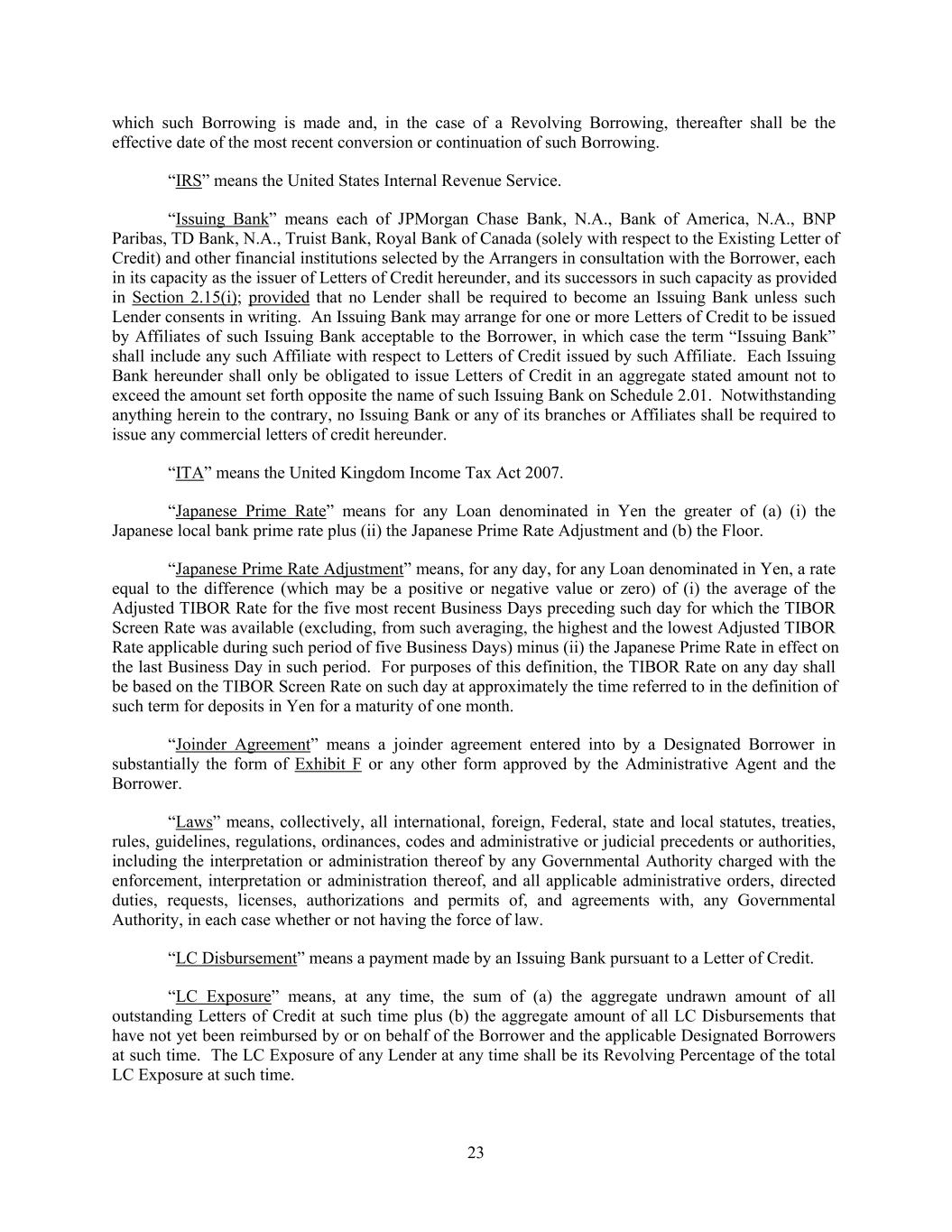 which such Borrowing is made and, in the case of a Revolving Borrowing, thereafter shall be the effective date of the most recent conversion or continuation of such Borrowing.

“IRS” means the United States Internal Revenue Service.

“Issuing Bank” means each of JPMorgan Chase Bank, N.A., Bank of America, N.A., BNP Paribas, TD Bank, N.A., Truist Bank, Royal Bank of Canada (solely with respect to the Existing Letter of Credit) and other financial institutions selected by the Arrangers in consultation with the Borrower, each in its capacity as the issuer of Letters of Credit hereunder, and its successors in such capacity as provided in Section 2.15(i); provided that no Lender shall be required to become an Issuing Bank unless such Lender consents in writing. An Issuing Bank may arrange for one or more Letters of Credit to be issued by Affiliates of such Issuing Bank acceptable to the Borrower, in which case the term “Issuing Bank” shall include any such Affiliate with respect to Letters of Credit issued by such Affiliate. Each Issuing Bank hereunder shall only be obligated to issue Letters of Credit in an aggregate stated amount not to exceed the amount set forth opposite the name of such Issuing Bank on Schedule 2.01. Notwithstanding anything herein to the contrary, no Issuing Bank or any of its branches or Affiliates shall be required to issue any commercial letters of credit hereunder.

“ITA” means the United Kingdom Income Tax Act 2007.

“Japanese Prime Rate” means for any Loan denominated in Yen the greater of (a) (i) the Japanese local bank prime rate plus (ii) the Japanese Prime Rate Adjustment and (b) the Floor.

“Japanese Prime Rate Adjustment” means, for any day, for any Loan denominated in Yen, a rate equal to the difference (which may be a positive or negative value or zero) of (i) the average of the Adjusted TIBOR Rate for the five most recent Business Days preceding such day for which the TIBOR Screen Rate was available (excluding, from such averaging, the highest and the lowest Adjusted TIBOR Rate applicable during such period of five Business Days) minus (ii) the Japanese Prime Rate in effect on the last Business Day in such period. For purposes of this definition, the TIBOR Rate on any day shall be based on the TIBOR Screen Rate on such day at approximately the time referred to in the definition of such term for deposits in Yen for a maturity of one month.

“Joinder Agreement” means a joinder agreement entered into by a Designated Borrower in substantially the form of Exhibit F or any other form approved by the Administrative Agent and the Borrower.

“Laws” means, collectively, all international, foreign, Federal, state and local statutes, treaties, rules, guidelines, regulations, ordinances, codes and administrative or judicial precedents or authorities, including the interpretation or administration thereof by any Governmental Authority charged with the enforcement, interpretation or administration thereof, and all applicable administrative orders, directed duties, requests, licenses, authorizations and permits of, and agreements with, any Governmental Authority, in each case whether or not having the force of law.

“LC Disbursement” means a payment made by an Issuing Bank pursuant to a Letter of Credit.

“LC Exposure” means, at any time, the sum of (a) the aggregate undrawn amount of all outstanding Letters of Credit at such time plus (b) the aggregate amount of all LC Disbursements that have not yet been reimbursed by or on behalf of the Borrower and the applicable Designated Borrowers at such time. The LC Exposure of any Lender at any time shall be its Revolving Percentage of the total LC Exposure at such time.

23